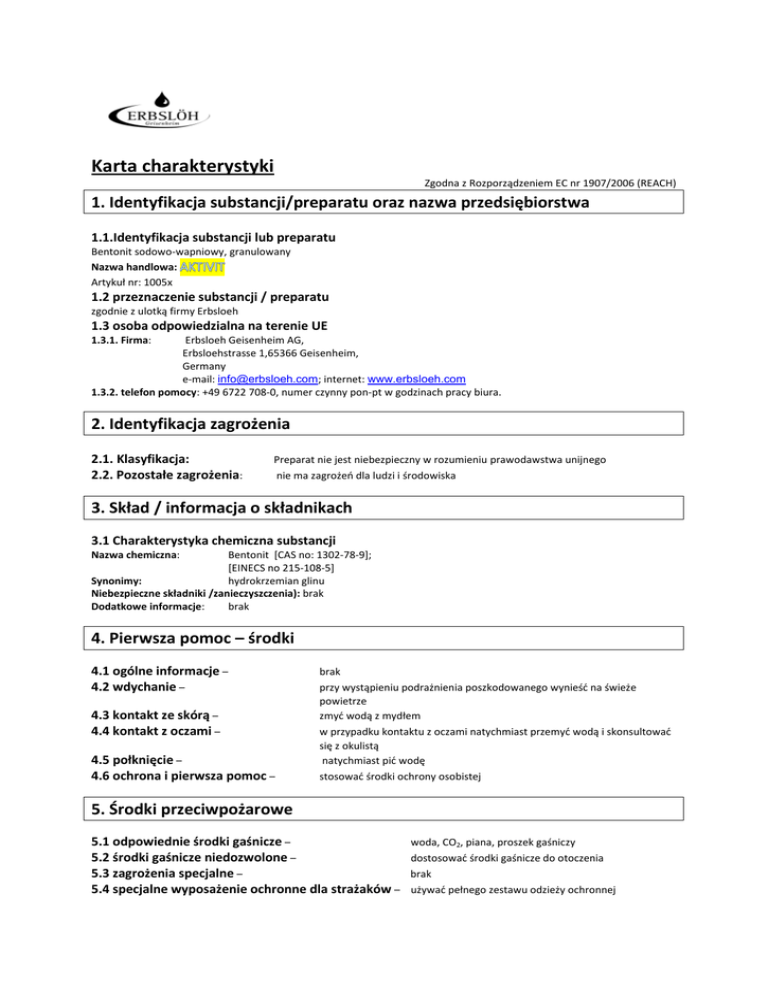 ERBSLÖH

Karta charakterystyki

Zgodna z Rozporządzeniem EC nr 1907/2006 (REACH)

1. Identyfikacja substancji/preparatu oraz nazwa przedsiębiorstwa

1.1.Identyfikacja substancji lub preparatu
Bentonit sodowo-wapniowy, granulowany
Nazwa handlowa: AKTIVIT
Artykuł nr: 1005x

1.2 przeznaczenie substancji / preparatu
zgodnie z ulotką firmy Erbsloeh

1.3 osoba odpowiedzialna na terenie UE
1.3.1. Firma: Erbsloeh Geisenheim AG, Erbsloehstrasse 1,65366 Geisenheim, Germany
e-mail: info@erbsloeh.com; internet: www.erbsloeh.com
1.3.2. telefon pomocy: +49 6722 708-0, numer czynny pon-pt w godzinach pracy biura.

2. Identyfikacja zagrożenia

2.1. Klasyfikacja: Preparat nie jest niebezpieczny w rozumieniu prawodawstwa unijnego
2.2. Pozostałe zagrożenia: nie ma zagrożeń dla ludzi i środowiska

3. Skład / informacja o składnikach

3.1 Charakterystyka chemiczna substancji
Nazwa chemiczna: Bentonit [CAS no: 1302-78-9]; [EINECS no 215-108-5]
Synonimy: hydrokrzemian glinu
Niebezpieczne składniki /zanieczyszczenia): brak
Dodatkowe informacje: brak

4. Pierwsza pomoc – środki

4.1 ogólne informacje – brak
4.2 wdychanie – przy wystąpieniu podrażnienia poszkodowanego wynieść na świeże powietrze
4.3 kontakt ze skórą – zmyć wodą z mydłem
4.4 kontakt z oczami – w przypadku kontaktu z oczami natychmiast przemyć wodą i skonsultować się z okulistą
4.5 połknięcie – natychmiast pić wodę
4.6 ochrona i pierwsza pomoc – stosować środki ochrony osobistej

5. Środki przeciwpożarowe

5.1 odpowiednie środki gaśnicze – woda, $CO_2$, piana, proszek gaśniczy
5.2 środki gaśnicze niedozwolone – dostosować środki gaśnicze do otoczenia
5.3 zagrożenia specjalne – brak
5.4 specjalne wyposażenie ochronne dla strażaków – używać pełnego zestawu odzieży ochronnej